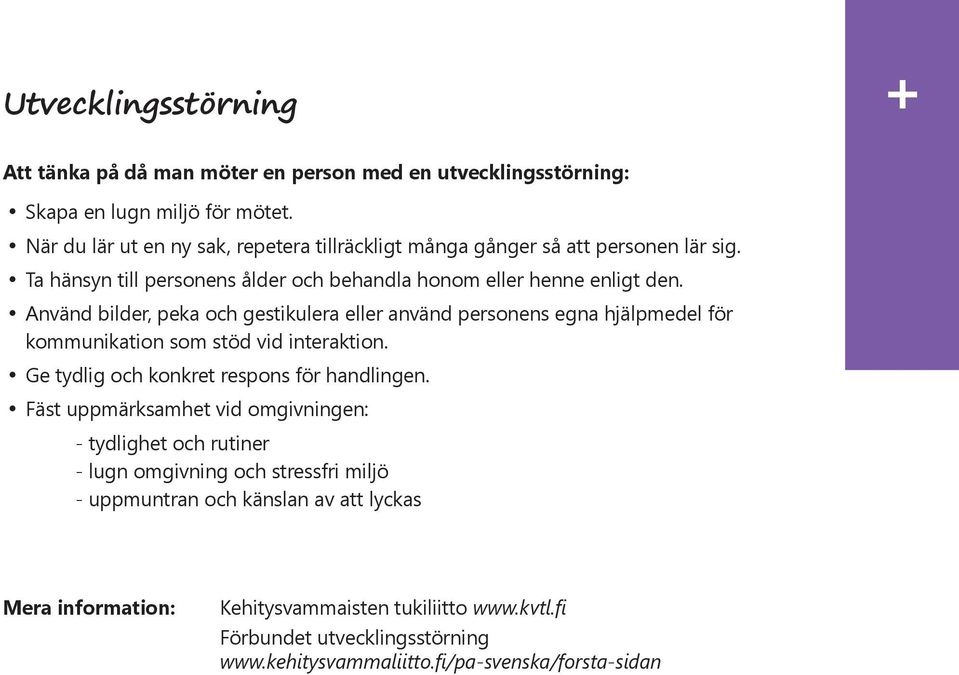 Utvecklingsstörning

+

Att tänka på då man möter en person med en utvecklingsstörning:

• Skapa en lugn miljö för mötet.
• När du lär ut en ny sak, repetera tillräckligt många gånger så att personen lär sig.
• Ta hänsyn till personens ålder och behandla honom eller henne enligt den.
• Använd bilder, peka och gestikulera eller använd personens egna hjälpmedel för kommunikation som stöd vid interaktion.
• Ge tydlig och konkret respons för handlingen.
• Fäst uppmärksamhet vid omgivningen:
- tydlighet och rutiner
- lugn omgivning och stressfri miljö
- uppmuntran och känslan av att lyckas

Mera information: Kehitysvammaisten tukiliitto www.kvtl.fi
Förbundet utvecklingsstörning
www.kehitysvammaliitto.fi/pa-svenska/forsta-sidan